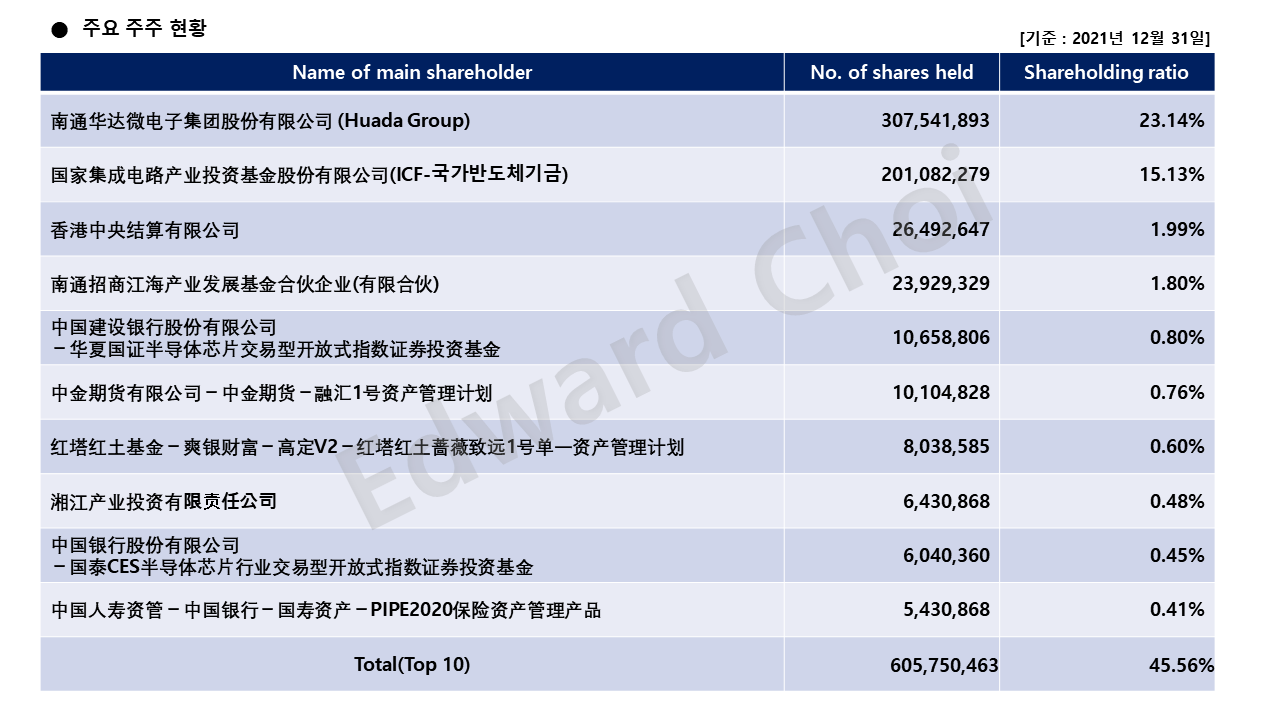 ● 주요 주주 현황

[기준 : 2021년 12월 31일]

| Name of main shareholder | No. of shares held | Shareholding ratio |
|---|---|---|
| 南通华达微电子集团股份有限公司 (Huada Group) | 307,541,893 | 23.14% |
| 国家集成电路产业投资基金股份有限公司(ICF-국가반도체기금) | 201,082,279 | 15.13% |
| 香港中央结算有限公司 | 26,492,647 | 1.99% |
| 南通招商江海产业发展基金合伙企业(有限合伙) | 23,929,329 | 1.80% |
| 中国建设银行股份有限公司 －华夏国证半导体芯片交易型开放式指数证券投资基金 | 10,658,806 | 0.80% |
| 中金期货有限公司－中金期货－融汇1号资产管理计划 | 10,104,828 | 0.76% |
| 红塔红土基金－爽银财富－高定V2－红塔红土蔷薇致远1号单一资产管理计划 | 8,038,585 | 0.60% |
| 湘江产业投资有限责任公司 | 6,430,868 | 0.48% |
| 中国银行股份有限公司 －国泰CES半导体芯片行业交易型开放式指数证券投资基金 | 6,040,360 | 0.45% |
| 中国人寿资管－中国银行－国寿资产－PIPE2020保险资产管理产品 | 5,430,868 | 0.41% |
| Total(Top 10) | 605,750,463 | 45.56% |

Edward Choi